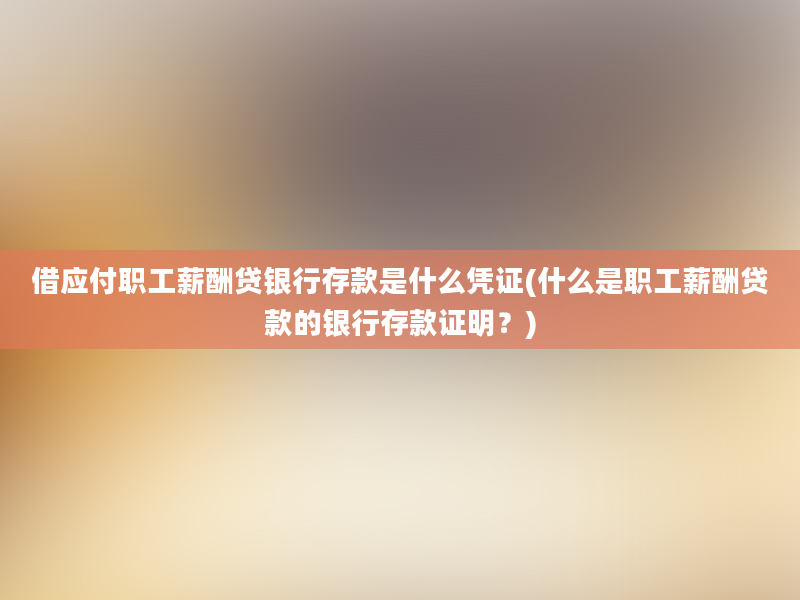 借应付职工薪酬贷银行存款是什么凭证(什么是职工薪酬贷款的银行存款证明？)